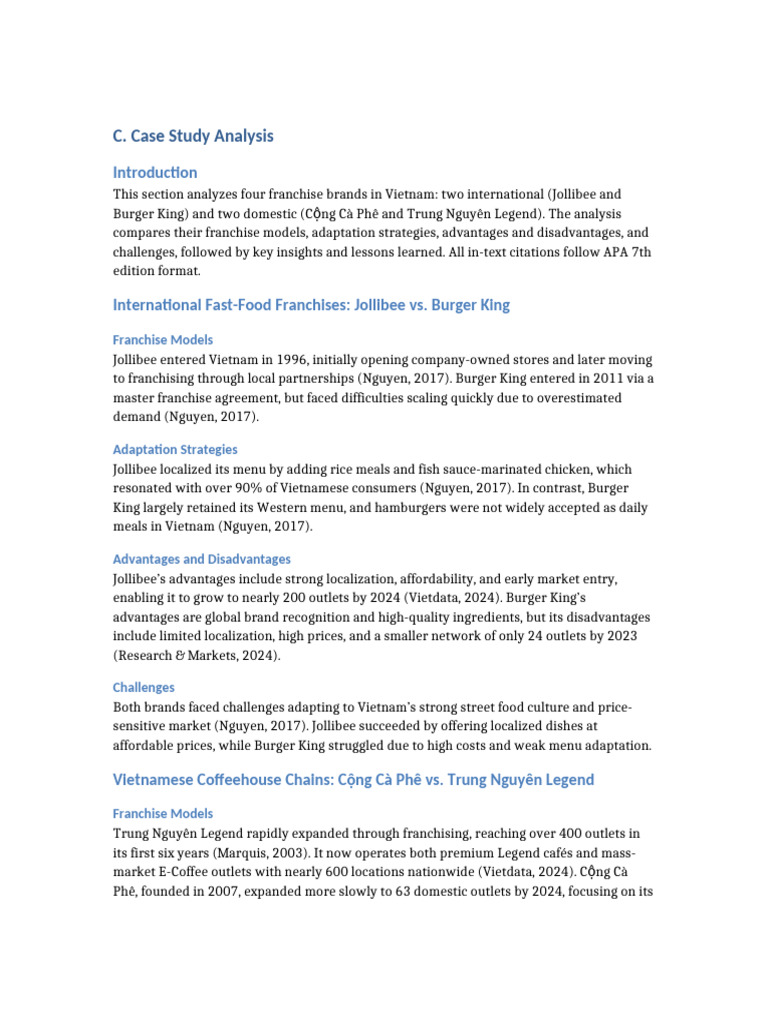 C. Case Study Analysis

Introduction

This section analyzes four franchise brands in Vietnam: two international (Jollibee and Burger King) and two domestic (Cộng Cà Phê and Trung Nguyên Legend). The analysis compares their franchise models, adaptation strategies, advantages and disadvantages, and challenges, followed by key insights and lessons learned. All in-text citations follow APA 7th edition format.

International Fast-Food Franchises: Jollibee vs. Burger King

Franchise Models

Jollibee entered Vietnam in 1996, initially opening company-owned stores and later moving to franchising through local partnerships (Nguyen, 2017). Burger King entered in 2011 via a master franchise agreement, but faced difficulties scaling quickly due to overestimated demand (Nguyen, 2017).

Adaptation Strategies

Jollibee localized its menu by adding rice meals and fish sauce-marinated chicken, which resonated with over 90% of Vietnamese consumers (Nguyen, 2017). In contrast, Burger King largely retained its Western menu, and hamburgers were not widely accepted as daily meals in Vietnam (Nguyen, 2017).

Advantages and Disadvantages

Jollibee's advantages include strong localization, affordability, and early market entry, enabling it to grow to nearly 200 outlets by 2024 (Vietdata, 2024). Burger King's advantages are global brand recognition and high-quality ingredients, but its disadvantages include limited localization, high prices, and a smaller network of only 24 outlets by 2023 (Research & Markets, 2024).

Challenges

Both brands faced challenges adapting to Vietnam's strong street food culture and price-sensitive market (Nguyen, 2017). Jollibee succeeded by offering localized dishes at affordable prices, while Burger King struggled due to high costs and weak menu adaptation.

Vietnamese Coffeehouse Chains: Cộng Cà Phê vs. Trung Nguyên Legend

Franchise Models

Trung Nguyên Legend rapidly expanded through franchising, reaching over 400 outlets in its first six years (Marquis, 2003). It now operates both premium Legend cafés and mass-market E-Coffee outlets with nearly 600 locations nationwide (Vietdata, 2024). Cộng Cà Phê, founded in 2007, expanded more slowly to 63 domestic outlets by 2024, focusing on its